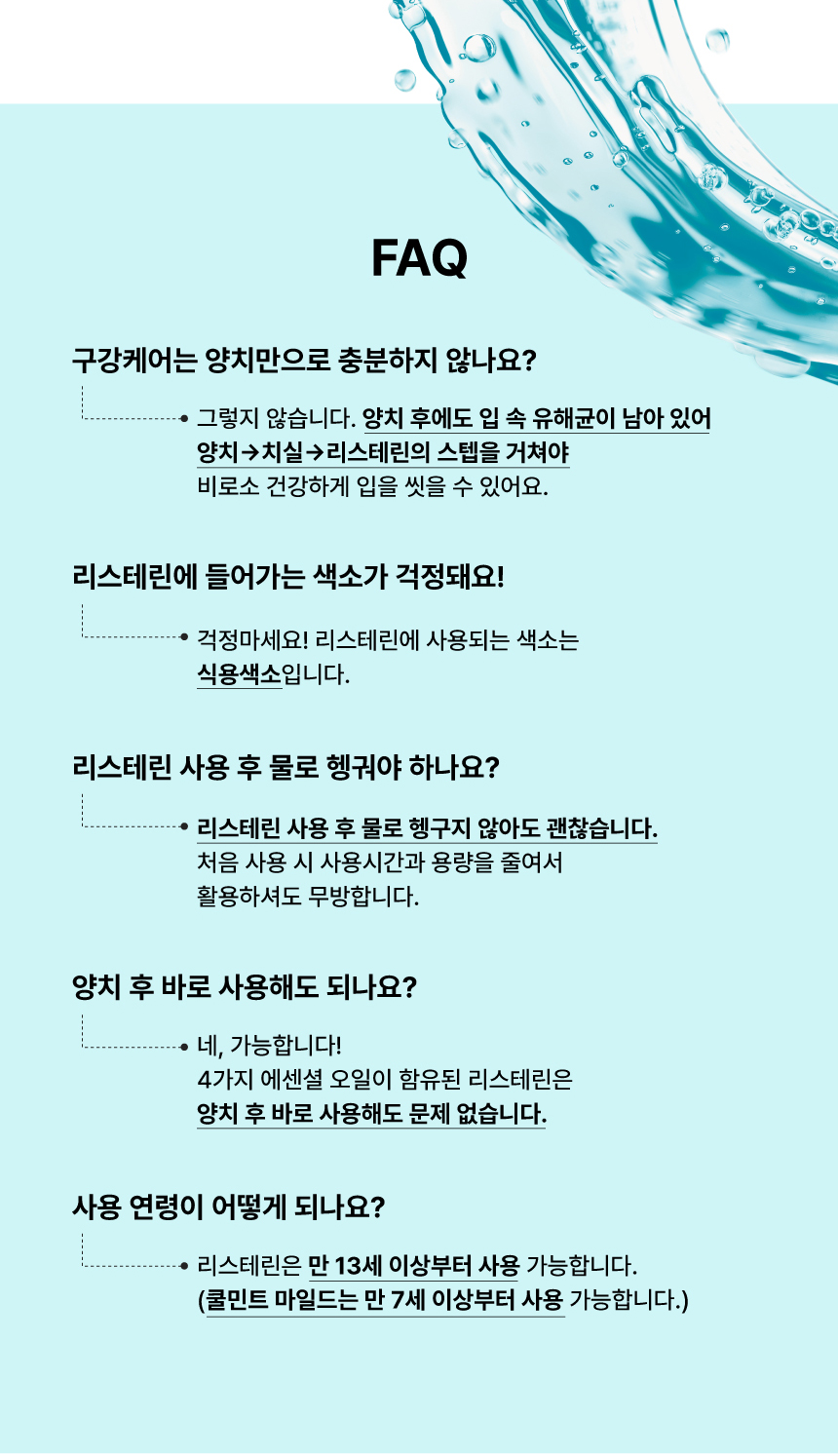 FAQ

구강케어는 양치만으로 충분하지 않나요?

그렇지 않습니다. 양치 후에도 입 속 유해균이 남아 있어 양치→치실→리스테린의 스텝을 거쳐야 비로소 건강하게 입을 씻을 수 있어요.

리스테린에 들어가는 색소가 걱정돼요!

걱정마세요! 리스테린에 사용되는 색소는 식용색소입니다.

리스테린 사용 후 물로 헹궈야 하나요?

리스테린 사용 후 물로 헹구지 않아도 괜찮습니다. 처음 사용 시 사용시간과 용량을 줄여서 활용하셔도 무방합니다.

양치 후 바로 사용해도 되나요?

네, 가능합니다! 4가지 에센셜 오일이 함유된 리스테린은 양치 후 바로 사용해도 문제 없습니다.

사용 연령이 어떻게 되나요?

리스테린은 만 13세 이상부터 사용 가능합니다. (쿨민트 마일드는 만 7세 이상부터 사용 가능합니다.)